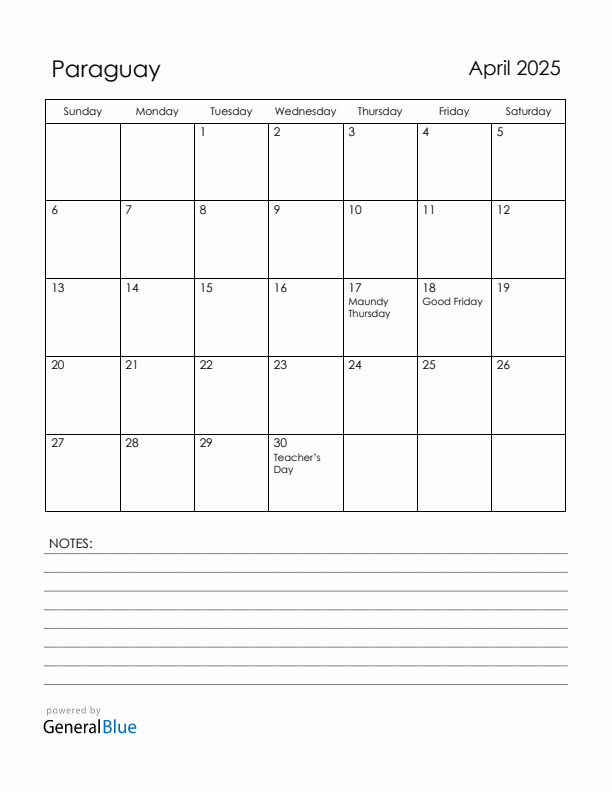 Paraguay

April 2025

| Sunday | Monday | Tuesday | Wednesday | Thursday | Friday | Saturday |
|---|---|---|---|---|---|---|
| | | 1 | 2 | 3 | 4 | 5 |
| 6 | 7 | 8 | 9 | 10 | 11 | 12 |
| 13 | 14 | 15 | 16 | 17 Maundy Thursday | 18 Good Friday | 19 |
| 20 | 21 | 22 | 23 | 24 | 25 | 26 |
| 27 | 28 | 29 | 30 Teacher's Day | | | |

NOTES:

powered by
GeneralBlue